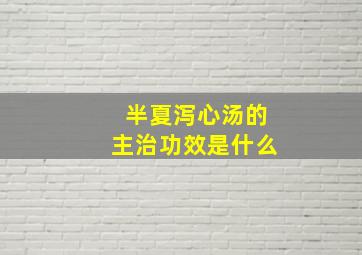 半夏泻心汤的
主治功效是什么